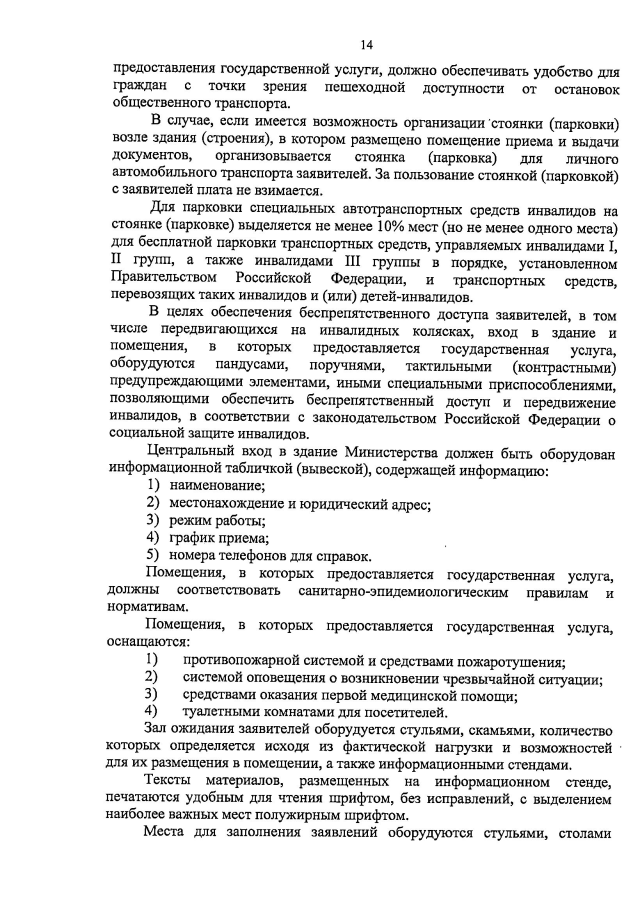 14

предоставления государственной услуги, должно обеспечивать удобство для граждан с точки зрения пешеходной доступности от остановок общественного транспорта.

В случае, если имеется возможность организации стоянки (парковки) возле здания (строения), в котором размещено помещение приема и выдачи документов, организовывается стоянка (парковка) для личного автомобильного транспорта заявителей. За пользование стоянкой (парковкой) с заявителей плата не взимается.

Для парковки специальных автотранспортных средств инвалидов на стоянке (парковке) выделяется не менее 10% мест (но не менее одного места) для бесплатной парковки транспортных средств, управляемых инвалидами I, II групп, а также инвалидами III группы в порядке, установленном Правительством Российской Федерации, и транспортных средств, перевозящих таких инвалидов и (или) детей-инвалидов.

В целях обеспечения беспрепятственного доступа заявителей, в том числе передвигающихся на инвалидных колясках, вход в здание и помещения, в которых предоставляется государственная услуга, оборудуются пандусами, поручнями, тактильными (контрастными) предупреждающими элементами, иными специальными приспособлениями, позволяющими обеспечить беспрепятственный доступ и передвижение инвалидов, в соответствии с законодательством Российской Федерации о социальной защите инвалидов.

Центральный вход в здание Министерства должен быть оборудован информационной табличкой (вывеской), содержащей информацию:
1) наименование;
2) местонахождение и юридический адрес;
3) режим работы;
4) график приема;
5) номера телефонов для справок.

Помещения, в которых предоставляется государственная услуга, должны соответствовать санитарно-эпидемиологическим правилам и нормативам.

Помещения, в которых предоставляется государственная услуга, оснащаются:
1) противопожарной системой и средствами пожаротушения;
2) системой оповещения о возникновении чрезвычайной ситуации;
3) средствами оказания первой медицинской помощи;
4) туалетными комнатами для посетителей.

Зал ожидания заявителей оборудуется стульями, скамьями, количество которых определяется исходя из фактической нагрузки и возможностей для их размещения в помещении, а также информационными стендами.

Тексты материалов, размещенных на информационном стенде, печатаются удобным для чтения шрифтом, без исправлений, с выделением наиболее важных мест полужирным шрифтом.

Места для заполнения заявлений оборудуются стульями, столами